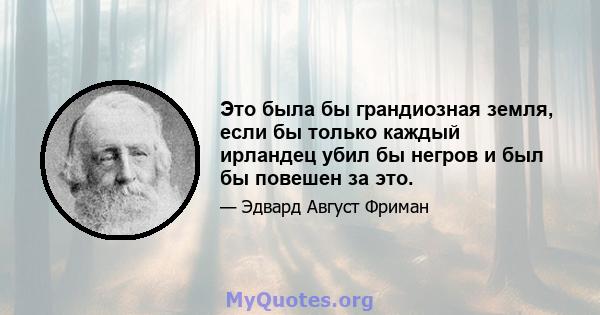 Это была бы грандиозная земля, если бы только каждый ирландец убил бы негров и был бы повешен за это.

— Эдвард Август Фриман

MyQuotes.org